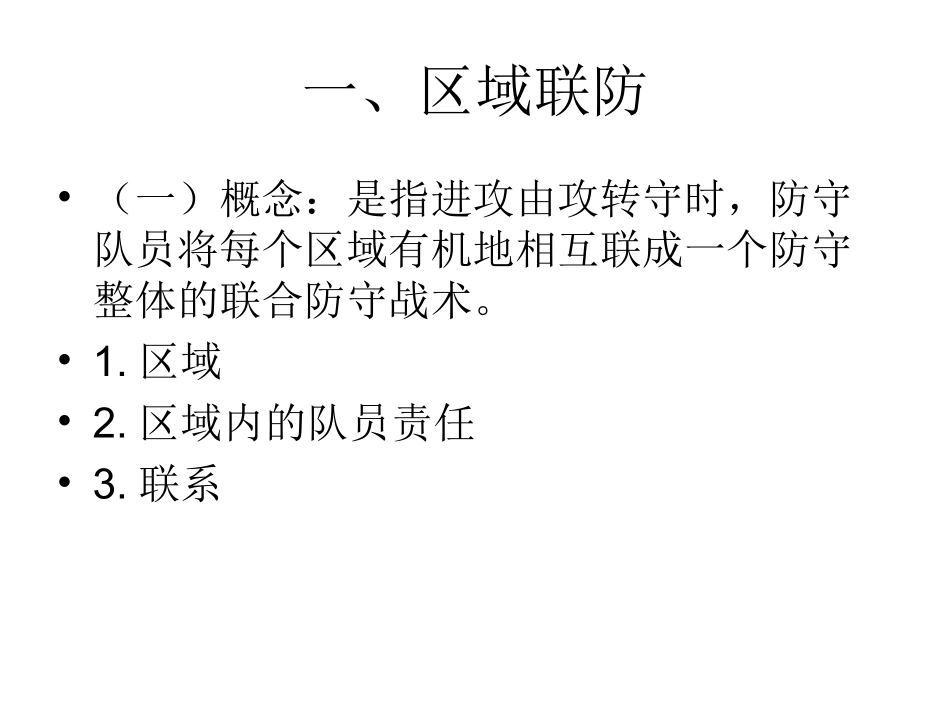 一、区域联防

• （一）概念：是指进攻由攻转守时，防守队员将每个区域有机地相互联成一个防守整体的联合防守战术。
• 1. 区域
• 2. 区域内的队员责任
• 3. 联系